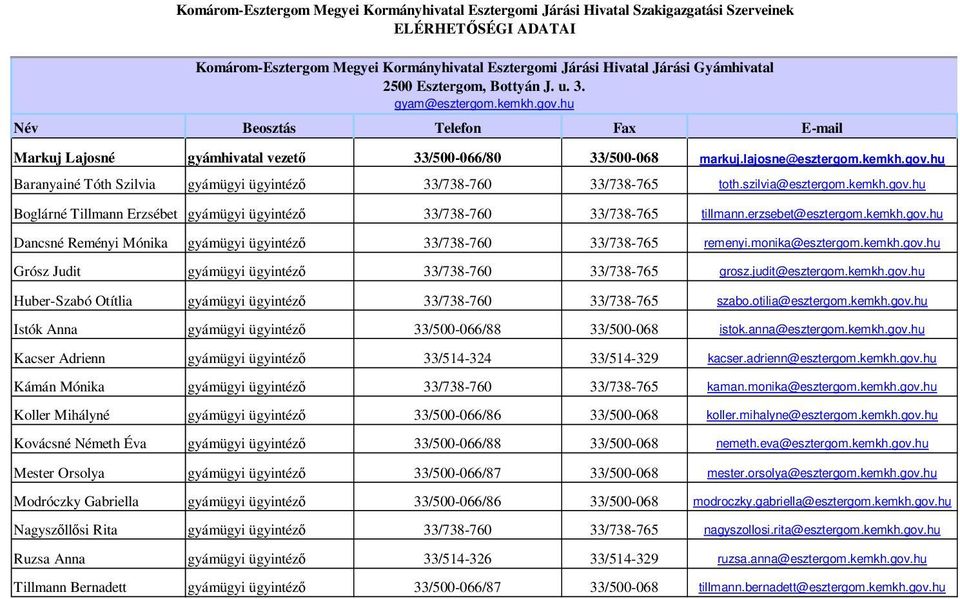 Komárom-Esztergom Megyei Kormányhivatal Esztergomi Járási Hivatal Szakigazgatási Szerveinek
ELÉRHETŐSÉGI ADATAI

Komárom-Esztergom Megyei Kormányhivatal Esztergomi Járási Hivatal Járási Gyámhivatal
2500 Esztergom, Bottyán J. u. 3.
gyam@esztergom.kemkh.gov.hu

| Név | Beosztás | Telefon | Fax | E-mail |
|---|---|---|---|---|
| Markuj Lajosné | gyámhivatal vezető | 33/500-066/80 | 33/500-068 | markuj.lajosne@esztergom.kemkh.gov.hu |
| Baranyainé Tóth Szilvia | gyámügyi ügyintéző | 33/738-760 | 33/738-765 | toth.szilvia@esztergom.kemkh.gov.hu |
| Boglárné Tillmann Erzsébet | gyámügyi ügyintéző | 33/738-760 | 33/738-765 | tillmann.erzsebet@esztergom.kemkh.gov.hu |
| Dancsné Reményi Mónika | gyámügyi ügyintéző | 33/738-760 | 33/738-765 | remenyi.monika@esztergom.kemkh.gov.hu |
| Grósz Judit | gyámügyi ügyintéző | 33/738-760 | 33/738-765 | grosz.judit@esztergom.kemkh.gov.hu |
| Huber-Szabó Otítlia | gyámügyi ügyintéző | 33/738-760 | 33/738-765 | szabo.otilia@esztergom.kemkh.gov.hu |
| Istók Anna | gyámügyi ügyintéző | 33/500-066/88 | 33/500-068 | istok.anna@esztergom.kemkh.gov.hu |
| Kacser Adrienn | gyámügyi ügyintéző | 33/514-324 | 33/514-329 | kacser.adrienn@esztergom.kemkh.gov.hu |
| Kámán Mónika | gyámügyi ügyintéző | 33/738-760 | 33/738-765 | kaman.monika@esztergom.kemkh.gov.hu |
| Koller Mihályné | gyámügyi ügyintéző | 33/500-066/86 | 33/500-068 | koller.mihalyne@esztergom.kemkh.gov.hu |
| Kovácsné Németh Éva | gyámügyi ügyintéző | 33/500-066/88 | 33/500-068 | nemeth.eva@esztergom.kemkh.gov.hu |
| Mester Orsolya | gyámügyi ügyintéző | 33/500-066/87 | 33/500-068 | mester.orsolya@esztergom.kemkh.gov.hu |
| Modróczky Gabriella | gyámügyi ügyintéző | 33/500-066/86 | 33/500-068 | modroczky.gabriella@esztergom.kemkh.gov.hu |
| Nagyszőllősi Rita | gyámügyi ügyintéző | 33/738-760 | 33/738-765 | nagyszollosi.rita@esztergom.kemkh.gov.hu |
| Ruzsa Anna | gyámügyi ügyintéző | 33/514-326 | 33/514-329 | ruzsa.anna@esztergom.kemkh.gov.hu |
| Tillmann Bernadett | gyámügyi ügyintéző | 33/500-066/87 | 33/500-068 | tillmann.bernadett@esztergom.kemkh.gov.hu |